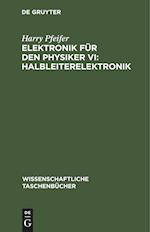 DE GRUYTER

Harry Pfeifer
ELEKTRONIK FÜR DEN PHYSIKER VI: HALBLEITERELEKTRONIK

WISSENSCHAFTLICHE TASCHENBÜCHER

DE G